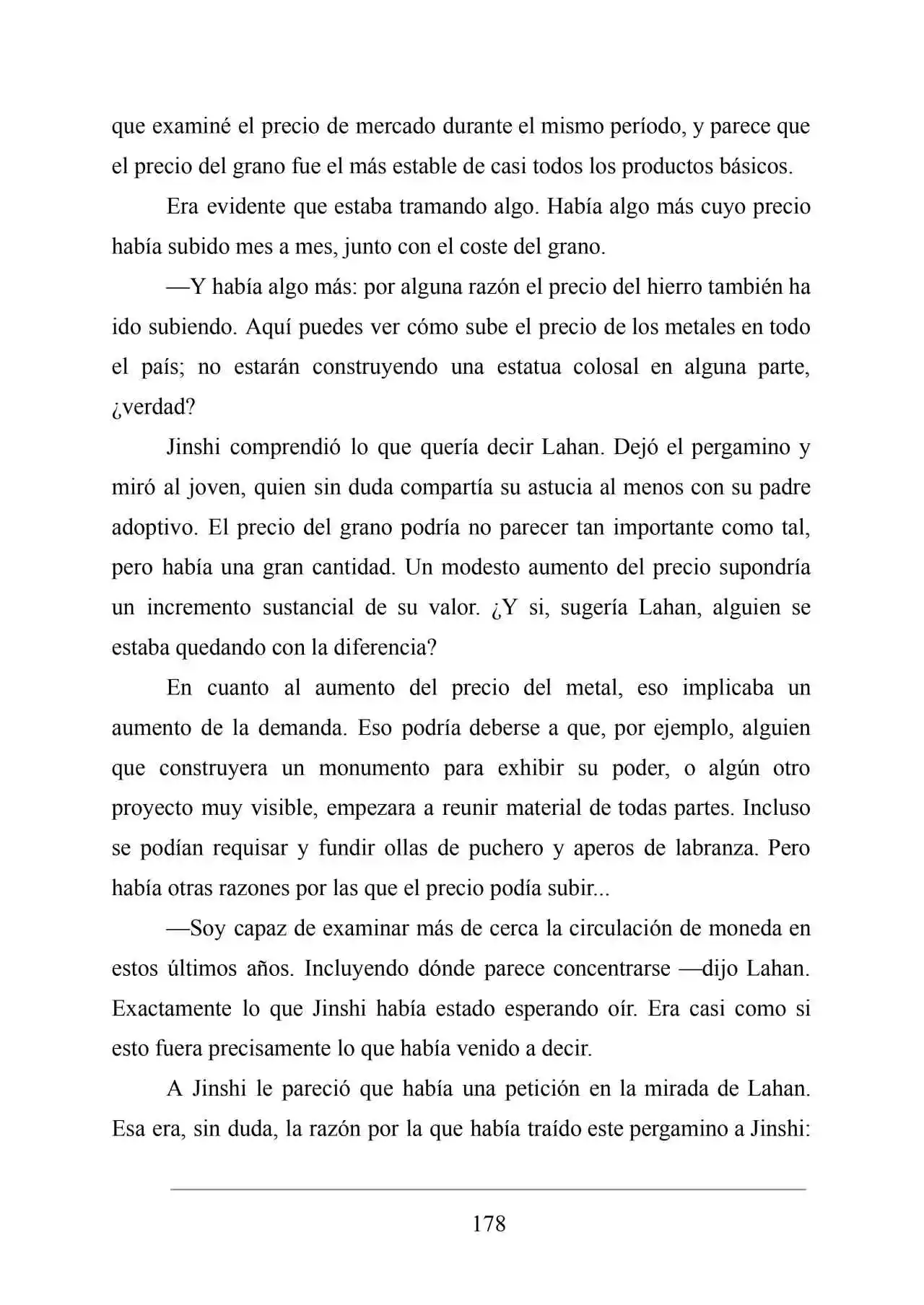 que examiné el precio de mercado durante el mismo período, y parece que el precio del grano fue el más estable de casi todos los productos básicos.

Era evidente que estaba tramando algo. Había algo más cuyo precio había subido mes a mes, junto con el coste del grano.

—Y había algo más: por alguna razón el precio del hierro también ha ido subiendo. Aquí puedes ver cómo sube el precio de los metales en todo el país; no estarán construyendo una estatua colosal en alguna parte, ¿verdad?

Jinshi comprendió lo que quería decir Lahan. Dejó el pergamino y miró al joven, quien sin duda compartía su astucia al menos con su padre adoptivo. El precio del grano podría no parecer tan importante como tal, pero había una gran cantidad. Un modesto aumento del precio supondría un incremento sustancial de su valor. ¿Y si, sugería Lahan, alguien se estaba quedando con la diferencia?

En cuanto al aumento del precio del metal, eso implicaba un aumento de la demanda. Eso podría deberse a que, por ejemplo, alguien que construyera un monumento para exhibir su poder, o algún otro proyecto muy visible, empezara a reunir material de todas partes. Incluso se podían requisar y fundir ollas de puchero y aperos de labranza. Pero había otras razones por las que el precio podía subir...

—Soy capaz de examinar más de cerca la circulación de moneda en estos últimos años. Incluyendo dónde parece concentrarse —dijo Lahan. Exactamente lo que Jinshi había estado esperando oír. Era casi como si esto fuera precisamente lo que había venido a decir.

A Jinshi le pareció que había una petición en la mirada de Lahan. Esa era, sin duda, la razón por la que había traído este pergamino a Jinshi:

178